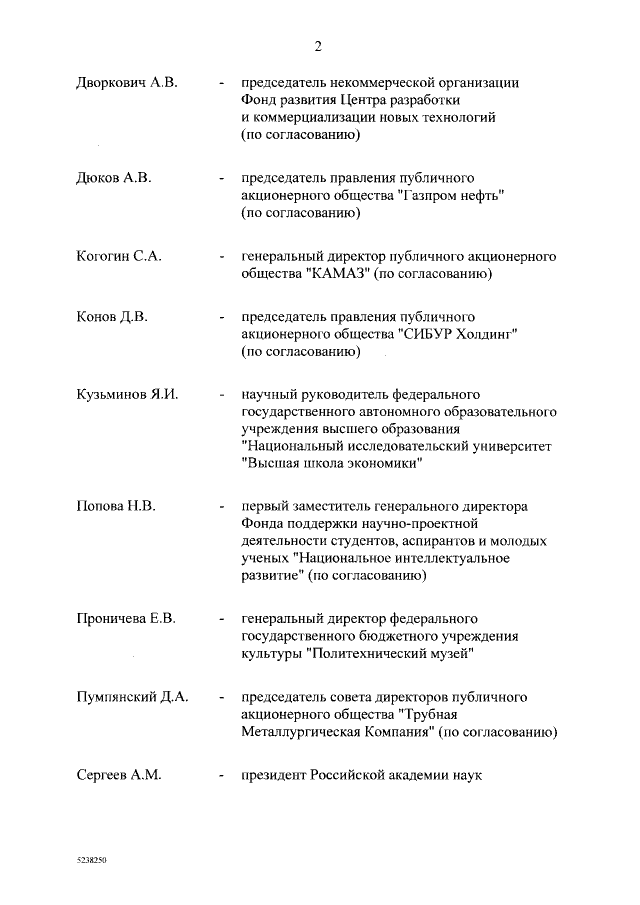 2

Дворкович А.В. - председатель некоммерческой организации Фонд развития Центра разработки и коммерциализации новых технологий (по согласованию)

Дюков А.В. - председатель правления публичного акционерного общества "Газпром нефть" (по согласованию)

Когогин С.А. - генеральный директор публичного акционерного общества "КАМАЗ" (по согласованию)

Конов Д.В. - председатель правления публичного акционерного общества "СИБУР Холдинг" (по согласованию)

Кузьминов Я.И. - научный руководитель федерального государственного автономного образовательного учреждения высшего образования "Национальный исследовательский университет "Высшая школа экономики"

Попова Н.В. - первый заместитель генерального директора Фонда поддержки научно-проектной деятельности студентов, аспирантов и молодых ученых "Национальное интеллектуальное развитие" (по согласованию)

Проничева Е.В. - генеральный директор федерального государственного бюджетного учреждения культуры "Политехнический музей"

Пумпянский Д.А. - председатель совета директоров публичного акционерного общества "Трубная Металлургическая Компания" (по согласованию)

Сергеев А.М. - президент Российской академии наук

5238250